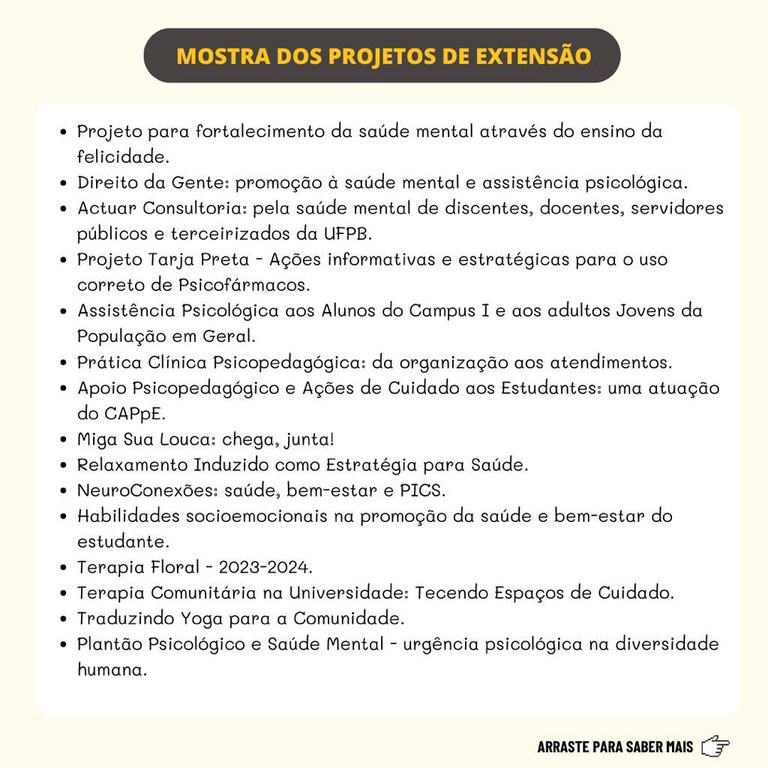 MOSTRA DOS PROJETOS DE EXTENSÃO

- Projeto para fortalecimento da saúde mental através do ensino da felicidade.
- Direito da Gente: promoção à saúde mental e assistência psicológica.
- Actuar Consultoria: pela saúde mental de discentes, docentes, servidores públicos e terceirizados da UFPB.
- Projeto Tarja Preta - Ações informativas e estratégicas para o uso correto de Psicofármacos.
- Assistência Psicológica aos Alunos do Campus I e aos adultos Jovens da População em Geral.
- Prática Clínica Psicopedagógica: da organização aos atendimentos.
- Apoio Psicopedagógico e Ações de Cuidado aos Estudantes: uma atuação do CAPpE.
- Miga Sua Louca: chega, junta!
- Relaxamento Induzido como Estratégia para Saúde.
- NeuroConexões: saúde, bem-estar e PICS.
- Habilidades socioemocionais na promoção da saúde e bem-estar do estudante.
- Terapia Floral - 2023-2024.
- Terapia Comunitária na Universidade: Tecendo Espaços de Cuidado.
- Traduzindo Yoga para a Comunidade.
- Plantão Psicológico e Saúde Mental - urgência psicológica na diversidade humana.

ARRASTE PARA SABER MAIS